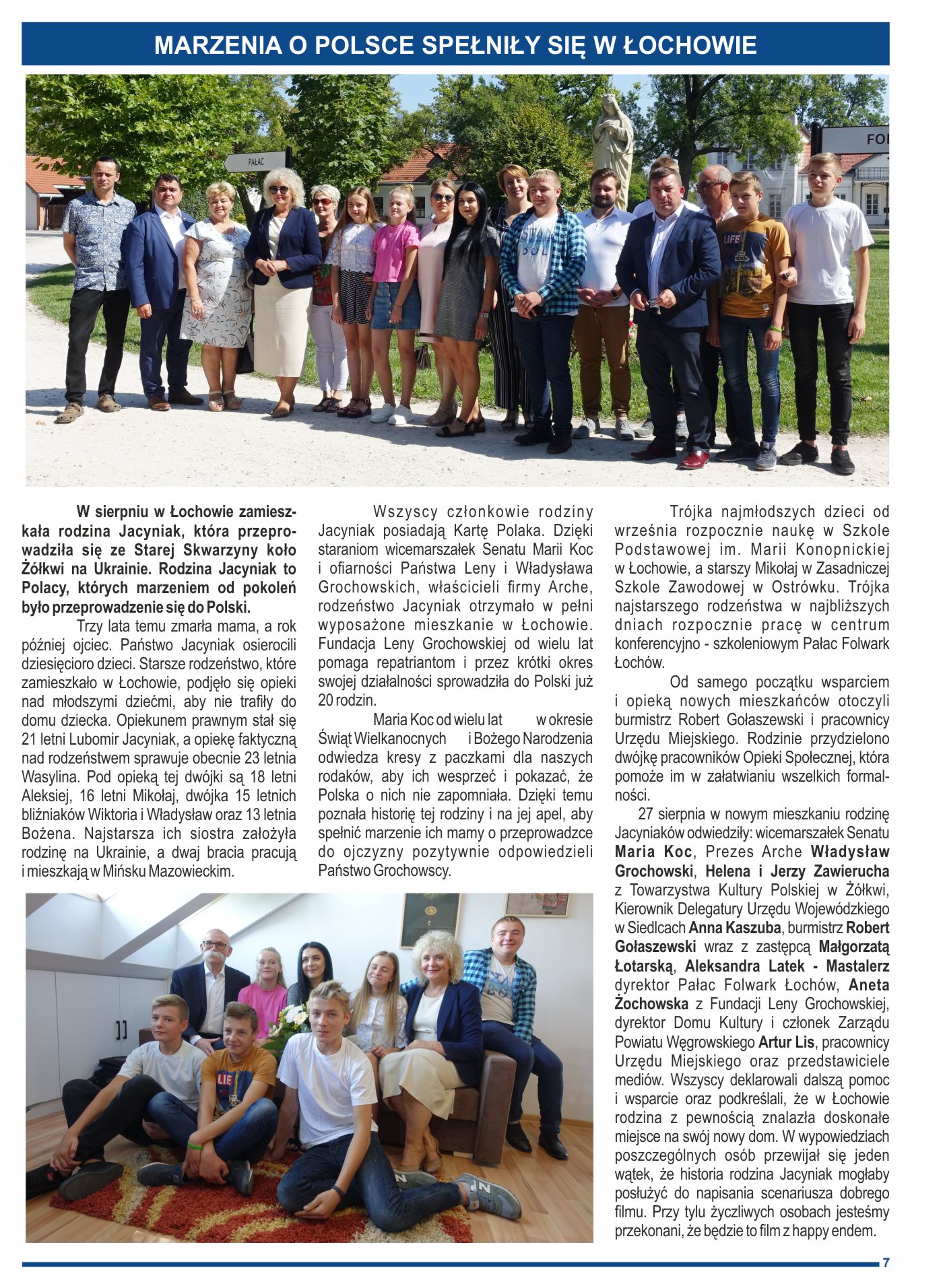 MARZENIA O POLSCE SPEŁNIŁY SIĘ W ŁOCHOWIE

PAŁAC

FO

W sierpniu w Łochowie zamieszkała rodzina Jacyniak, która przeprowadziła się ze Starej Skwarzyny koło Żółkwi na Ukrainie. Rodzina Jacyniak to Polacy, których marzeniem od pokoleń było przeprowadzenie się do Polski.

Trzy lata temu zmarła mama, a rok później ojciec. Państwo Jacyniak osierocili dziesięcioro dzieci. Starsze rodzeństwo, które zamieszkało w Łochowie, podjęło się opieki nad młodszymi dziećmi, aby nie trafiły do domu dziecka. Opiekunem prawnym stał się 21 letni Lubomir Jacyniak, a opiekę faktyczną nad rodzeństwem sprawuje obecnie 23 letnia Wasylina. Pod opieką tej dwójki są 18 letni Aleksiej, 16 letni Mikołaj, dwójka 15 letnich bliźniaków Wiktoria i Władysław oraz 13 letnia Bożena. Najstarsza ich siostra założyła rodzinę na Ukrainie, a dwaj bracia pracują i mieszkają w Mińsku Mazowieckim.

Wszyscy członkowie rodziny Jacyniak posiadają Kartę Polaka. Dzięki staraniom wicemarszałek Senatu Marii Koc i ofiarności Państwa Leny i Władysława Grochowskich, właścicieli firmy Arche, rodzeństwo Jacyniak otrzymało w pełni wyposażone mieszkanie w Łochowie. Fundacja Leny Grochowskiej od wielu lat pomaga repatriantom i przez krótki okres swojej działalności sprowadziła do Polski już 20 rodzin.

Maria Koc od wielu lat w okresie Świąt Wielkanocnych i Bożego Narodzenia odwiedza kresy z paczkami dla naszych rodaków, aby ich wesprzeć i pokazać, że Polska o nich nie zapomniała. Dzięki temu poznała historię tej rodziny i na jej apel, aby spełnić marzenie ich mamy o przeprowadzce do ojczyzny pozytywnie odpowiedzieli Państwo Grochowscy.

Trójka najmłodszych dzieci od września rozpocznie naukę w Szkole Podstawowej im. Marii Konopnickiej w Łochowie, a starszy Mikołaj w Zasadniczej Szkole Zawodowej w Ostrówku. Trójka najstarszego rodzeństwa w najbliższych dniach rozpocznie pracę w centrum konferencyjno - szkoleniowym Pałac Folwark Łochów.

Od samego początku wsparciem i opieką nowych mieszkańców otoczyli burmistrz Robert Gołaszewski i pracownicy Urzędu Miejskiego. Rodzinie przydzielono dwójkę pracowników Opieki Społecznej, która pomoże im w załatwianiu wszelkich formalności.

27 sierpnia w nowym mieszkaniu rodzinę Jacyniaków odwiedziły: wicemarszałek Senatu Maria Koc, Prezes Arche Władysław Grochowski, Helena i Jerzy Zawierucha z Towarzystwa Kultury Polskiej w Żółkwi, Kierownik Delegatury Urzędu Wojewódzkiego w Siedlcach Anna Kaszuba, burmistrz Robert Gołaszewski wraz z zastępcą Małgorzatą Łotarską, Aleksandra Latek - Mastalerz dyrektor Pałac Folwark Łochów, Aneta Żochowska z Fundacji Leny Grochowskiej, dyrektor Domu Kultury i członek Zarządu Powiatu Węgrowskiego Artur Lis, pracownicy Urzędu Miejskiego oraz przedstawiciele mediów. Wszyscy deklarowali dalszą pomoc i wsparcie oraz podkreślali, że w Łochowie rodzina z pewnością znalazła doskonałe miejsce na swój nowy dom. W wypowiedziach poszczególnych osób przewijał się jeden wątek, że historia rodzina Jacyniak mogłaby posłużyć do napisania scenariusza dobrego filmu. Przy tylu życzliwych osobach jesteśmy przekonani, że będzie to film z happy endem.

7